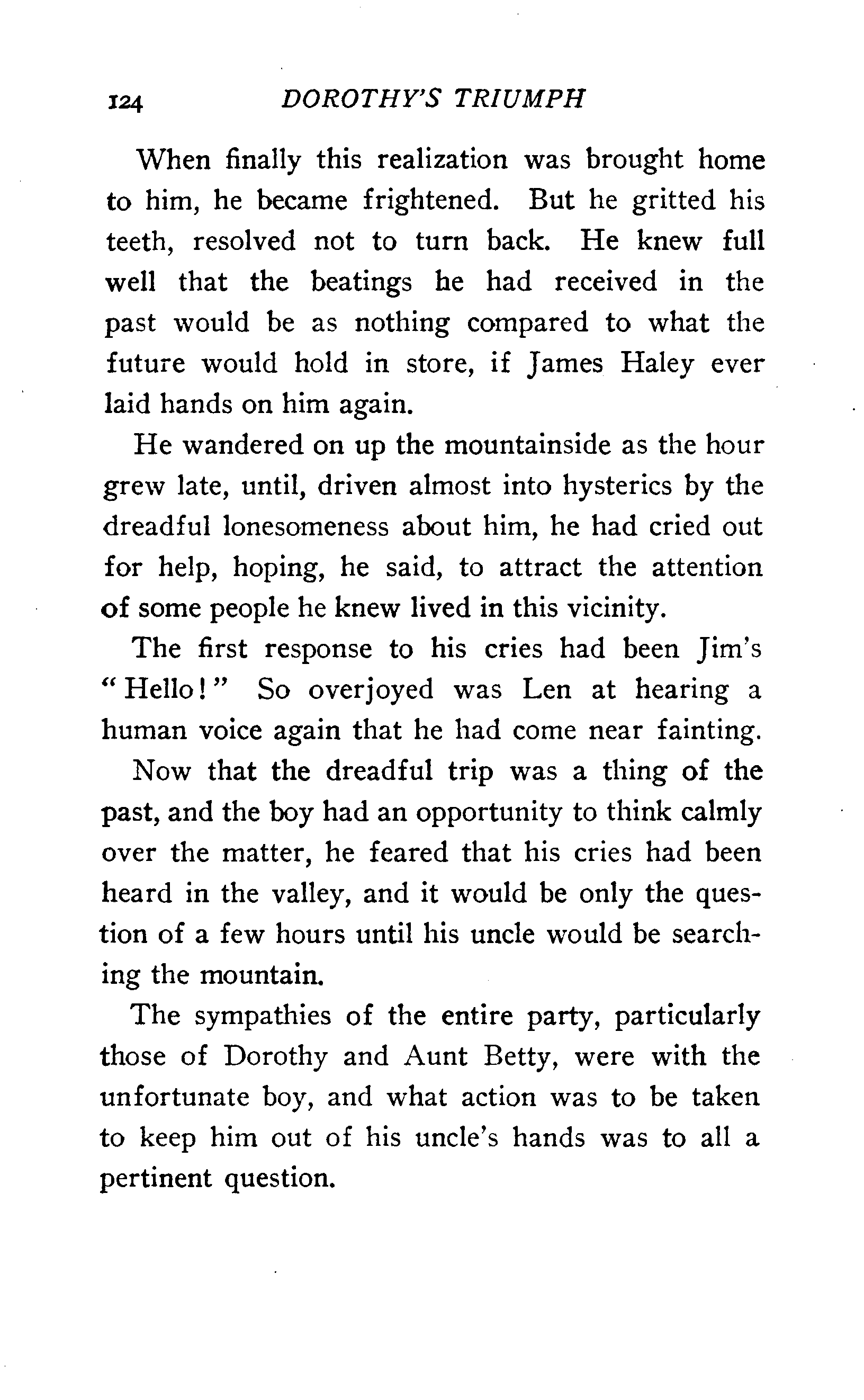 124 DOROTHY'S TRIUMPH

When finally this realization was brought home to him, he became frightened. But he gritted his teeth, resolved not to turn back. He knew full well that the beatings he had received in the past would be as nothing compared to what the future would hold in store, if James Haley ever laid hands on him again.

He wandered on up the mountainside as the hour grew late, until, driven almost into hysterics by the dreadful lonesomeness about him, he had cried out for help, hoping, he said, to attract the attention of some people he knew lived in this vicinity.

The first response to his cries had been Jim's "Hello!" So overjoyed was Len at hearing a human voice again that he had come near fainting.

Now that the dreadful trip was a thing of the past, and the boy had an opportunity to think calmly over the matter, he feared that his cries had been heard in the valley, and it would be only the question of a few hours until his uncle would be searching the mountain.

The sympathies of the entire party, particularly those of Dorothy and Aunt Betty, were with the unfortunate boy, and what action was to be taken to keep him out of his uncle's hands was to all a pertinent question.